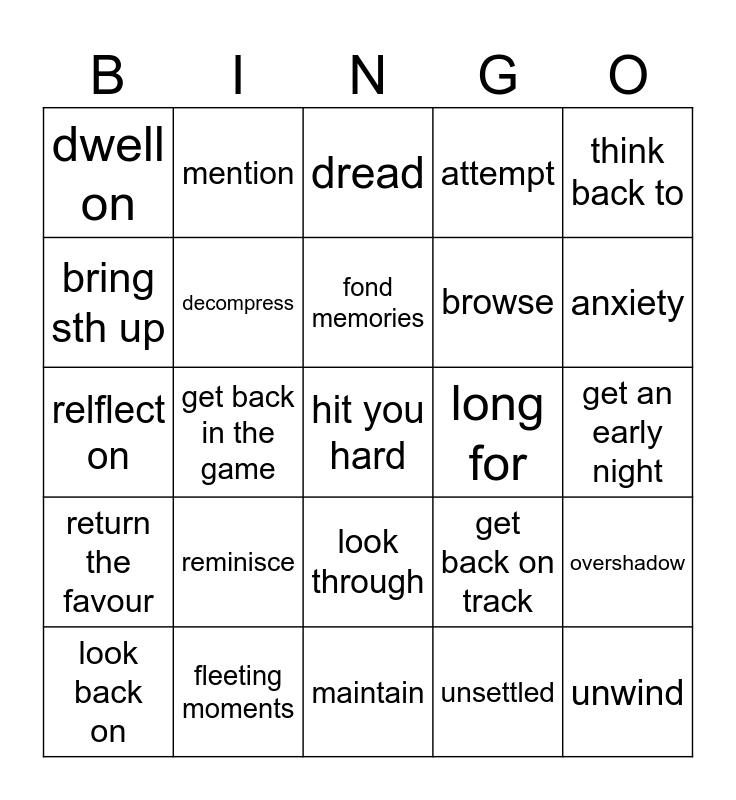 | B | I | N | G | O |
|---|---|---|---|---|
| dwell on | mention | dread | attempt | think back to |
| bring sth up | decompress | fond memories | browse | anxiety |
| relflect on | get back in the game | hit you hard | long for | get an early night |
| return the favour | reminisce | look through | get back on track | overshadow |
| look back on | fleeting moments | maintain | unsettled | unwind |